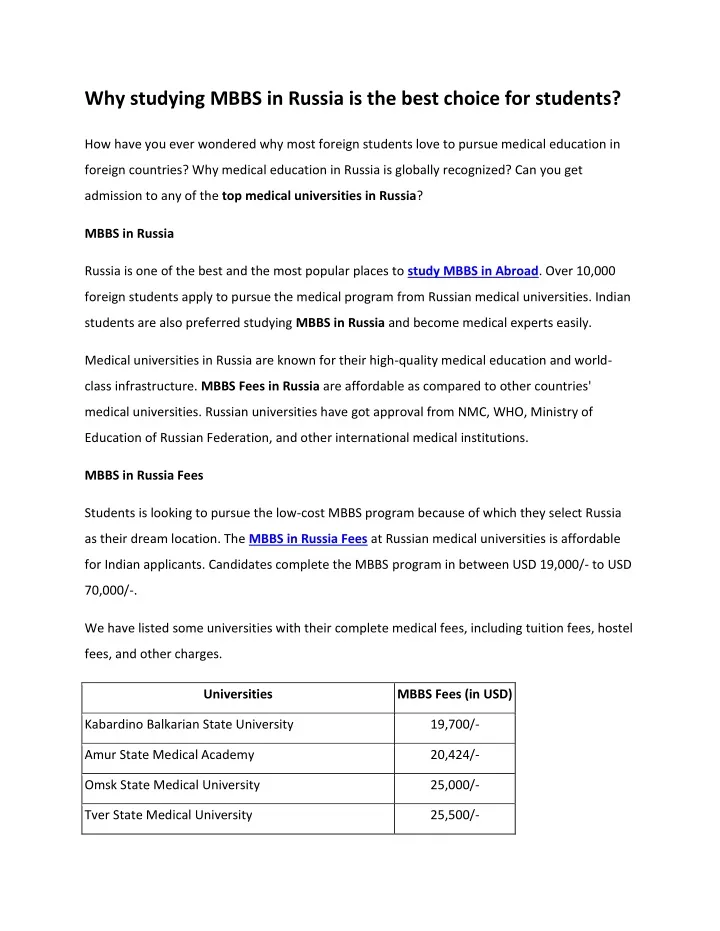 Why studying MBBS in Russia is the best choice for students?

How have you ever wondered why most foreign students love to pursue medical education in foreign countries? Why medical education in Russia is globally recognized? Can you get admission to any of the top medical universities in Russia?

MBBS in Russia

Russia is one of the best and the most popular places to study MBBS in Abroad. Over 10,000 foreign students apply to pursue the medical program from Russian medical universities. Indian students are also preferred studying MBBS in Russia and become medical experts easily.

Medical universities in Russia are known for their high-quality medical education and world-class infrastructure. MBBS Fees in Russia are affordable as compared to other countries' medical universities. Russian universities have got approval from NMC, WHO, Ministry of Education of Russian Federation, and other international medical institutions.

MBBS in Russia Fees

Students is looking to pursue the low-cost MBBS program because of which they select Russia as their dream location. The MBBS in Russia Fees at Russian medical universities is affordable for Indian applicants. Candidates complete the MBBS program in between USD 19,000/- to USD 70,000/-.

We have listed some universities with their complete medical fees, including tuition fees, hostel fees, and other charges.

| Universities | MBBS Fees (in USD) |
|---|---|
| Kabardino Balkarian State University | 19,700/- |
| Amur State Medical Academy | 20,424/- |
| Omsk State Medical University | 25,000/- |
| Tver State Medical University | 25,500/- |